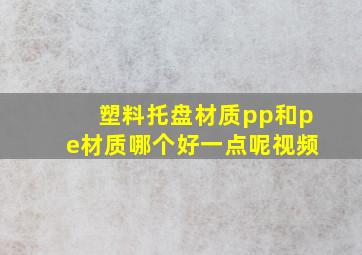 塑料托盘材质pp和pe材质哪个好一点呢视频